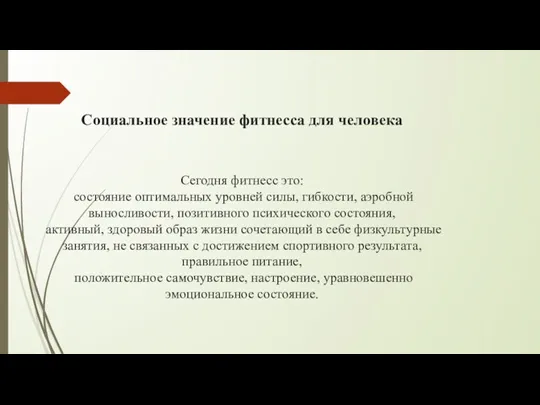 Социальное значение фитнесса для человека

Сегодня фитнесс это:
состояние оптимальных уровней силы, гибкости, аэробной выносливости, позитивного психического состояния,
активный, здоровый образ жизни сочетающий в себе физкультурные занятия, не связанных с достижением спортивного результата,
правильное питание,
положительное самочувствие, настроение, уравновешенно эмоциональное состояние.